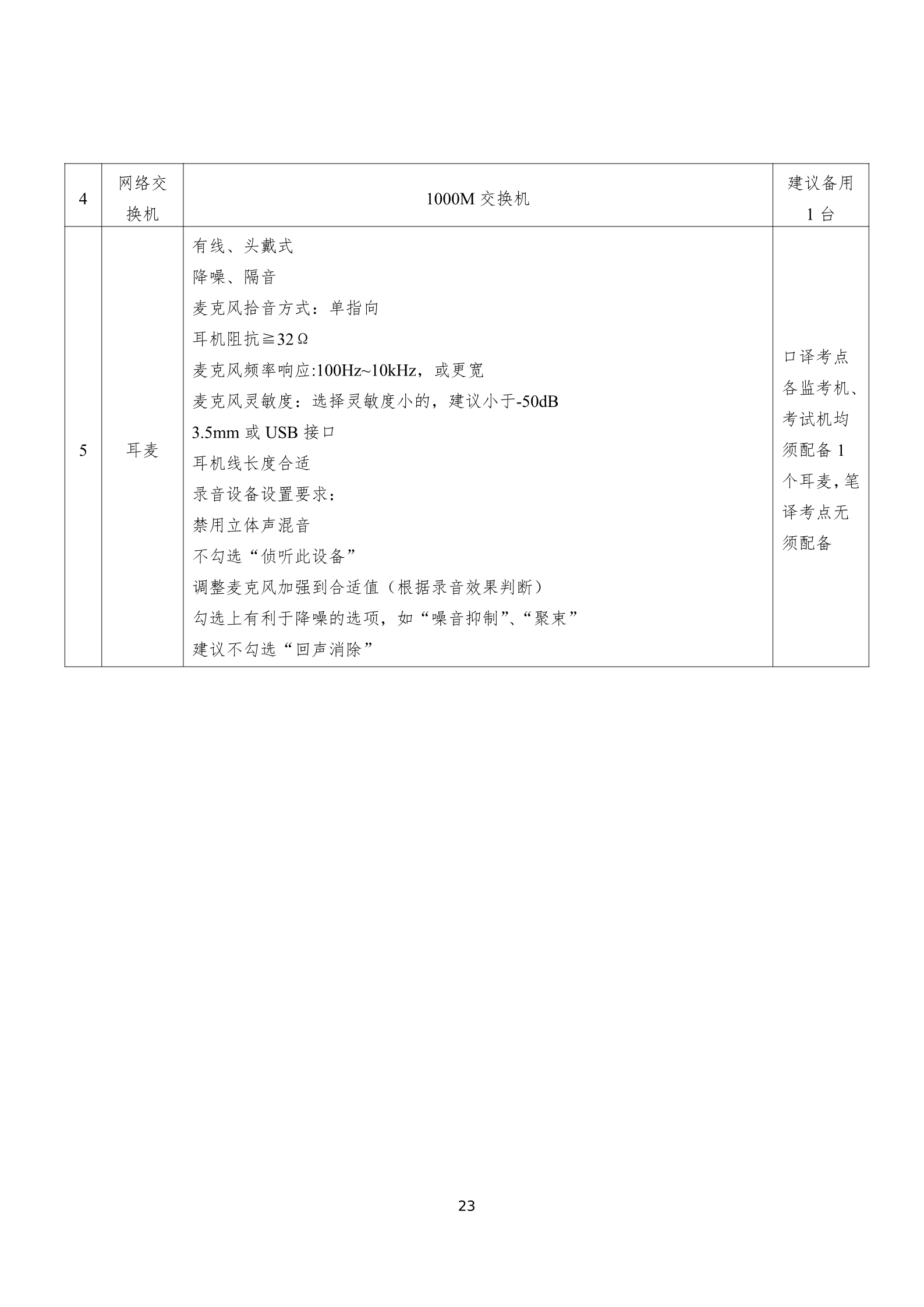 | 4 | 网络交换机 | 1000M 交换机 | 建议备用 1 台 |
|---|---|---|---|
| 5 | 耳麦 | 有线、头戴式<br>降噪、隔音<br>麦克风拾音方式：单指向<br>耳机阻抗≧32Ω<br>麦克风频率响应:100Hz~10kHz，或更宽<br>麦克风灵敏度：选择灵敏度小的，建议小于-50dB<br>3.5mm 或 USB 接口<br>耳机线长度合适<br>录音设备设置要求：<br>禁用立体声混音<br>不勾选“侦听此设备”<br>调整麦克风加强到合适值（根据录音效果判断）<br>勾选上有利于降噪的选项，如“噪音抑制”、“聚束”<br>建议不勾选“回声消除” | 口译考点各监考机、考试机均须配备 1 个耳麦，笔译考点无须配备 |

23